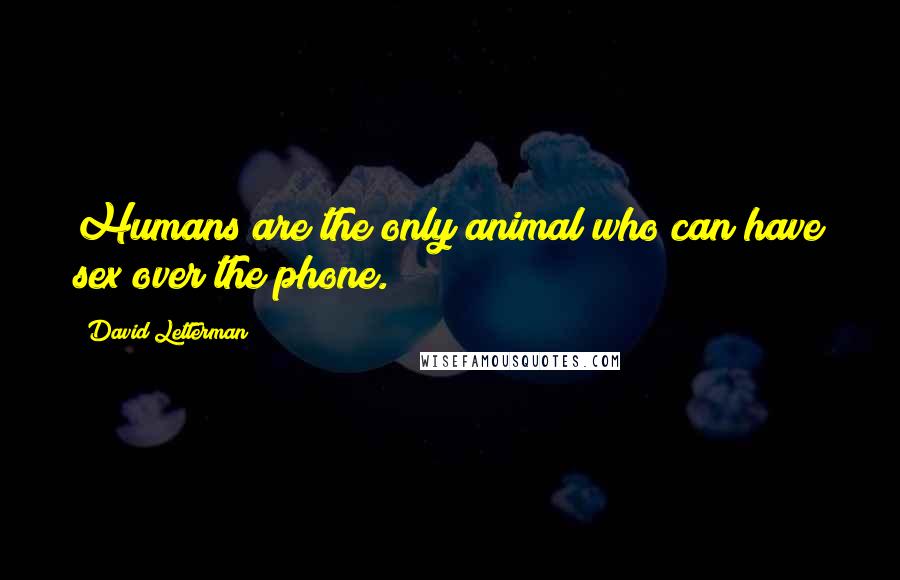 Humans are the only animal who can have sex over the phone.

David Letterman

WISEFAMOUSQUOTES.COM